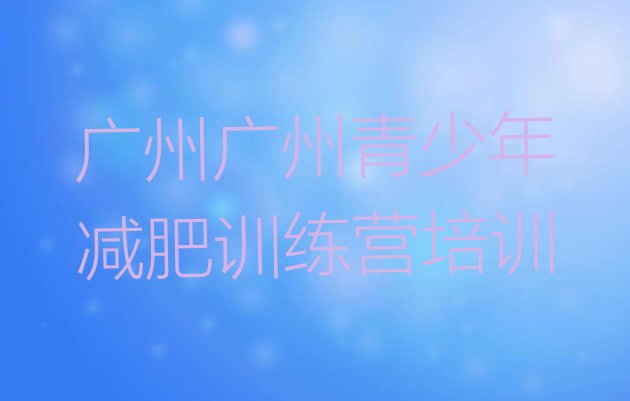 广州广州青少年减肥训练营培训